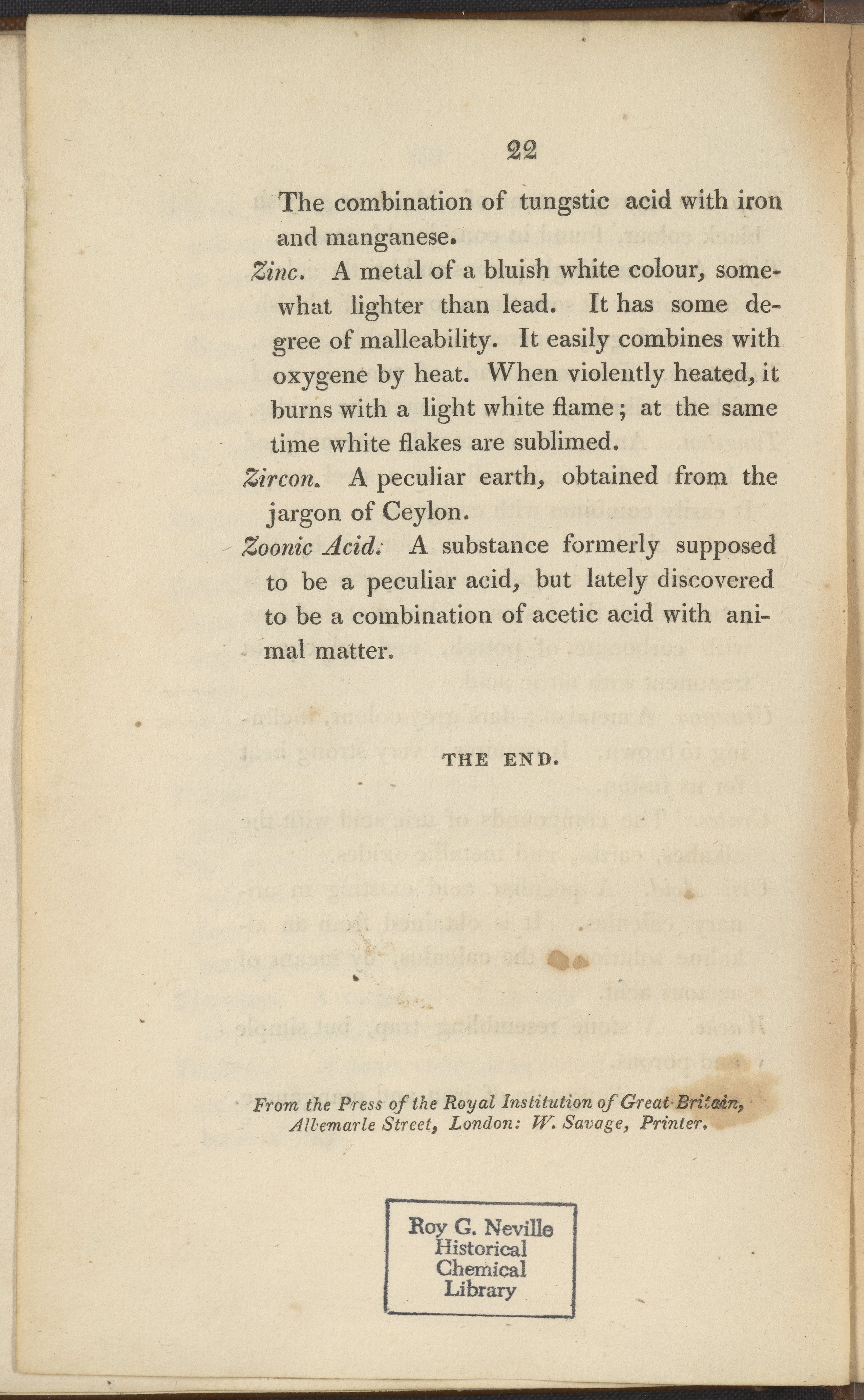 22

The combination of tungstic acid with iron and manganese.

Zinc. A metal of a bluish white colour, somewhat lighter than lead. It has some degree of malleability. It easily combines with oxygene by heat. When violently heated, it burns with a light white flame; at the same time white flakes are sublimed.

Zircon. A peculiar earth, obtained from the jargon of Ceylon.

Zoonic Acid. A substance formerly supposed to be a peculiar acid, but lately discovered to be a combination of acetic acid with animal matter.

THE END.

From the Press of the Royal Institution of Great Britain, Albemarle Street, London: W. Savage, Printer.

Roy G. Neville
Historical
Chemical
Library